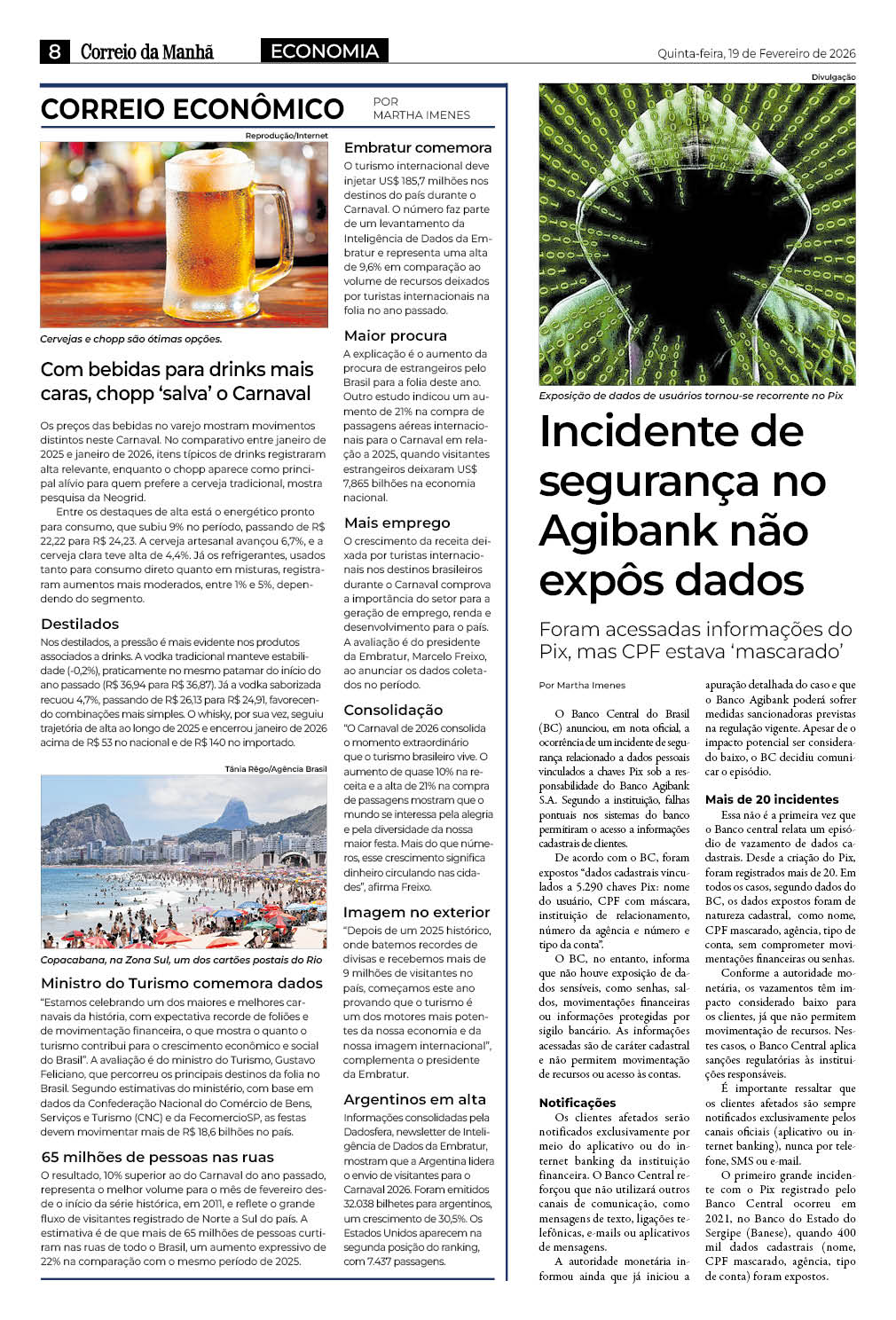 8 Correio da Manhã ECONOMIA Quinta-feira, 19 de Fevereiro de 2026

CORREIO ECONÔMICO POR MARTHA IMENES

Reprodução/Internet

Cervejas e chopp são ótimas opções.

Com bebidas para drinks mais caras, chopp 'salva' o Carnaval

Os preços das bebidas no varejo mostram movimentos distintos neste Carnaval. No comparativo entre janeiro de 2025 e janeiro de 2026, itens típicos de drinks registraram alta relevante, enquanto o chopp aparece como principal alívio para quem prefere a cerveja tradicional, mostra pesquisa da Neogrid.

Entre os destaques de alta está o energético pronto para consumo, que subiu 9% no período, passando de R$ 22,22 para R$ 24,23. A cerveja artesanal avançou 6,7%, e a cerveja clara teve alta de 4,4%. Já os refrigerantes, usados tanto para consumo direto quanto em misturas, registraram aumentos mais moderados, entre 1% e 5%, dependendo do segmento.

Destilados

Nos destilados, a pressão é mais evidente nos produtos associados a drinks. A vodka tradicional manteve estabilidade (-0,2%), praticamente no mesmo patamar do início do ano passado (R$ 36,94 para R$ 36,87). Já a vodka saborizada recuou 4,7%, passando de R$ 26,13 para R$ 24,91, favorecendo combinações mais simples. O whisky, por sua vez, seguiu trajetória de alta ao longo de 2025 e encerrou janeiro de 2026 acima de R$ 53 no nacional e de R$ 140 no importado.

Tânia Rêgo/Agência Brasil

Copacabana, na Zona Sul, um dos cartões postais do Rio

Ministro do Turismo comemora dados

"Estamos celebrando um dos maiores e melhores carnavais da história, com expectativa recorde de foliões e de movimentação financeira, o que mostra o quanto o turismo contribui para o crescimento econômico e social do Brasil". A avaliação é do ministro do Turismo, Gustavo Feliciano, que percorreu os principais destinos da folia no Brasil. Segundo estimativas do ministério, com base em dados da Confederação Nacional do Comércio de Bens, Serviços e Turismo (CNC) e da FecomercioSP, as festas devem movimentar mais de R$ 18,6 bilhões no país.

65 milhões de pessoas nas ruas

O resultado, 10% superior ao do Carnaval do ano passado, representa o melhor volume para o mês de fevereiro desde o início da série histórica, em 2011, e reflete o grande fluxo de visitantes registrado de Norte a Sul do país. A estimativa é de que mais de 65 milhões de pessoas curtiram nas ruas de todo o Brasil, um aumento expressivo de 22% na comparação com o mesmo período de 2025.

Embratur comemora

O turismo internacional deve injetar US$ 185,7 milhões nos destinos do país durante o Carnaval. O número faz parte de um levantamento da Inteligência de Dados da Embratur e representa uma alta de 9,6% em comparação ao volume de recursos deixados por turistas internacionais na folia no ano passado.

Maior procura

A explicação é o aumento da procura de estrangeiros pelo Brasil para a folia deste ano. Outro estudo indicou um aumento de 21% na compra de passagens aéreas internacionais para o Carnaval em relação a 2025, quando visitantes estrangeiros deixaram US$ 7,865 bilhões na economia nacional.

Mais emprego

O crescimento da receita deixada por turistas internacionais nos destinos brasileiros durante o Carnaval comprova a importância do setor para a geração de emprego, renda e desenvolvimento para o país. A avaliação é do presidente da Embratur, Marcelo Freixo, ao anunciar os dados coletados no período.

Consolidação

"O Carnaval de 2026 consolida o momento extraordinário que o turismo brasileiro vive. O aumento de quase 10% na receita e a alta de 21% na compra de passagens mostram que o mundo se interessa pela alegria e pela diversidade da nossa maior festa. Mais do que números, esse crescimento significa dinheiro circulando nas cidades", afirma Freixo.

Imagem no exterior

"Depois de um 2025 histórico, onde batemos recordes de divisas e recebemos mais de 9 milhões de visitantes no país, começamos este ano provando que o turismo é um dos motores mais potentes da nossa economia e da nossa imagem internacional", complementa o presidente da Embratur.

Argentinos em alta

Informações consolidadas pela Dadosfera, newsletter de Inteligência de Dados da Embratur, mostram que a Argentina lidera o envio de visitantes para o Carnaval 2026. Foram emitidos 32.038 bilhetes para argentinos, um crescimento de 30,5%. Os Estados Unidos aparecem na segunda posição do ranking, com 7.437 passagens.

Divulgação

Exposição de dados de usuários tornou-se recorrente no Pix

Incidente de segurança no Agibank não expôs dados

Foram acessadas informações do Pix, mas CPF estava 'mascarado'

Por Martha Imenes

O Banco Central do Brasil (BC) anunciou, em nota oficial, a ocorrência de um incidente de segurança relacionado a dados pessoais vinculados a chaves Pix sob a responsabilidade do Banco Agibank S.A. Segundo a instituição, falhas pontuais nos sistemas do banco permitiram o acesso a informações cadastrais de clientes.

De acordo com o BC, foram expostos "dados cadastrais vinculados a 5.290 chaves Pix: nome do usuário, CPF com máscara, instituição de relacionamento, número da agência e número e tipo da conta".

O BC, no entanto, informa que não houve exposição de dados sensíveis, como senhas, saldos, movimentações financeiras ou informações protegidas por sigilo bancário. As informações acessadas são de caráter cadastral e não permitem movimentação de recursos ou acesso às contas.

Notificações

Os clientes afetados serão notificados exclusivamente por meio do aplicativo ou do internet banking da instituição financeira. O Banco Central reforçou que não utilizará outros canais de comunicação, como mensagens de texto, ligações telefônicas, e-mails ou aplicativos de mensagens.

A autoridade monetária informou ainda que já iniciou a apuração detalhada do caso e que o Banco Agibank poderá sofrer medidas sancionadoras previstas na regulação vigente. Apesar de o impacto potencial ser considerado baixo, o BC decidiu comunicar o episódio.

Mais de 20 incidentes

Essa não é a primeira vez que o Banco central relata um episódio de vazamento de dados cadastrais. Desde a criação do Pix, foram registrados mais de 20. Em todos os casos, segundo dados do BC, os dados expostos foram de natureza cadastral, como nome, CPF mascarado, agência, tipo de conta, sem comprometer movimentações financeiras ou senhas.

Conforme a autoridade monetária, os vazamentos têm impacto considerado baixo para os clientes, já que não permitem movimentação de recursos. Nestes casos, o Banco Central aplica sanções regulatórias às instituições responsáveis.

É importante ressaltar que os clientes afetados são sempre notificados exclusivamente pelos canais oficiais (aplicativo ou internet banking), nunca por telefone, SMS ou e-mail.

O primeiro grande incidente com o Pix registrado pelo Banco Central ocorreu em 2021, no Banco do Estado do Sergipe (Banese), quando 400 mil dados cadastrais (nome, CPF mascarado, agência, tipo de conta) foram expostos.